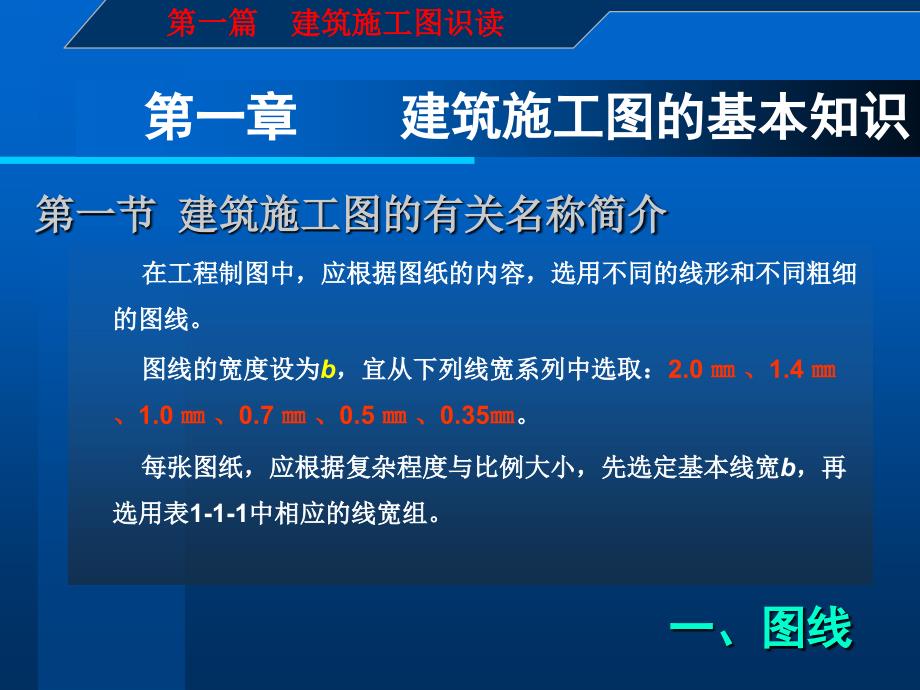 第一篇　建筑施工图识读

第一章　　建筑施工图的基本知识

第一节 建筑施工图的有关名称简介

在工程制图中，应根据图纸的内容，选用不同的线形和不同粗细的图线。

图线的宽度设为b，宜从下列线宽系列中选取：2.0 ㎜ 、1.4 ㎜ 、1.0 ㎜ 、0.7 ㎜ 、0.5 ㎜ 、0.35㎜。

每张图纸，应根据复杂程度与比例大小，先选定基本线宽b，再选用表1-1-1中相应的线宽组。

一、图线